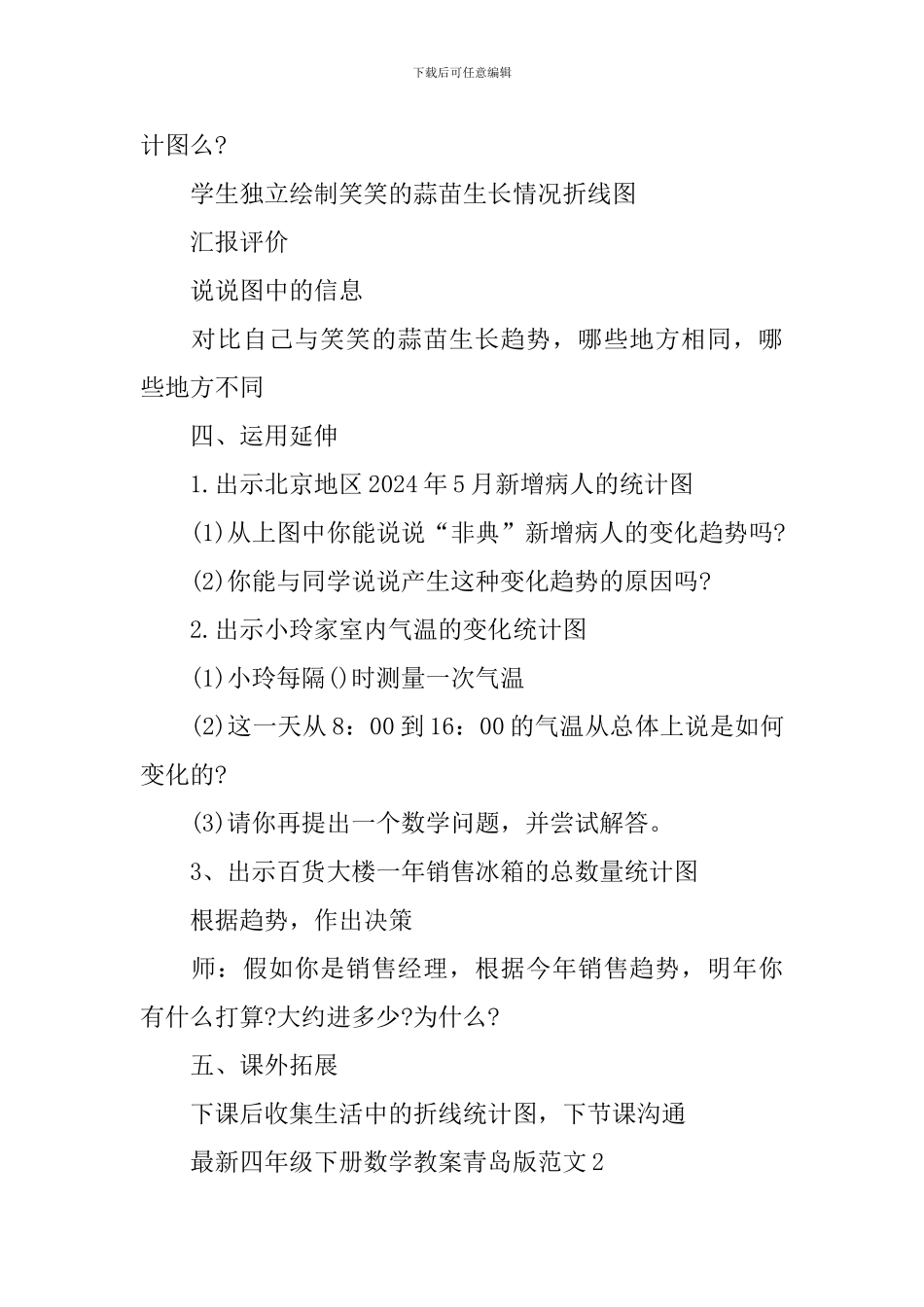 下载后可任意编辑

计图么?

学生独立绘制笑笑的蒜苗生长情况折线图

汇报评价

说说图中的信息

对比自己与笑笑的蒜苗生长趋势，哪些地方相同，哪些地方不同

四、运用延伸

1.出示北京地区2024年5月新增病人的统计图

(1)从上图中你能说说“非典”新增病人的变化趋势吗?

(2)你能与同学说说产生这种变化趋势的原因吗?

2.出示小玲家室内气温的变化统计图

(1)小玲每隔()时测量一次气温

(2)这一天从8：00到16：00的气温从总体上说是如何变化的?

(3)请你再提出一个数学问题，并尝试解答。

3、出示百货大楼一年销售冰箱的总数量统计图

根据趋势，作出决策

师：假如你是销售经理，根据今年销售趋势，明年你有什么打算?大约进多少?为什么?

五、课外拓展

下课后收集生活中的折线统计图，下节课沟通

最新四年级下册数学教案青岛版范文2